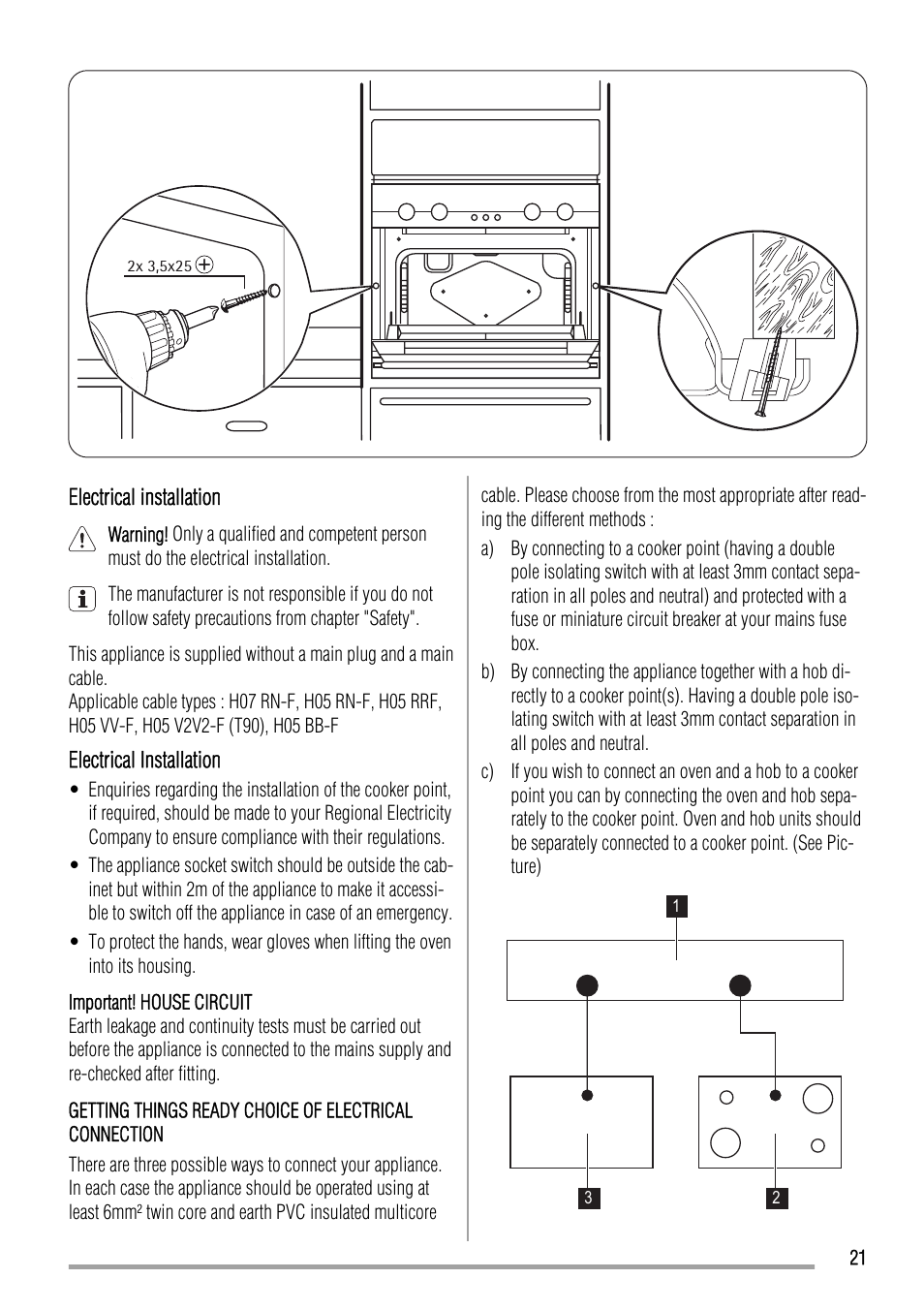 2x 3,5x25

Electrical installation

Warning! Only a qualified and competent person must do the electrical installation.

The manufacturer is not responsible if you do not follow safety precautions from chapter "Safety".

This appliance is supplied without a main plug and a main cable.
Applicable cable types : H07 RN-F, H05 RN-F, H05 RRF, H05 VV-F, H05 V2V2-F (T90), H05 BB-F

Electrical Installation

• Enquiries regarding the installation of the cooker point, if required, should be made to your Regional Electricity Company to ensure compliance with their regulations.
• The appliance socket switch should be outside the cabinet but within 2m of the appliance to make it accessible to switch off the appliance in case of an emergency.
• To protect the hands, wear gloves when lifting the oven into its housing.

Important! HOUSE CIRCUIT
Earth leakage and continuity tests must be carried out before the appliance is connected to the mains supply and re-checked after fitting.

GETTING THINGS READY CHOICE OF ELECTRICAL CONNECTION

There are three possible ways to connect your appliance. In each case the appliance should be operated using at least 6mm² twin core and earth PVC insulated multicore cable. Please choose from the most appropriate after reading the different methods :

a) By connecting to a cooker point (having a double pole isolating switch with at least 3mm contact separation in all poles and neutral) and protected with a fuse or miniature circuit breaker at your mains fuse box.
b) By connecting the appliance together with a hob directly to a cooker point(s). Having a double pole isolating switch with at least 3mm contact separation in all poles and neutral.
c) If you wish to connect an oven and a hob to a cooker point you can by connecting the oven and hob separately to the cooker point. Oven and hob units should be separately connected to a cooker point. (See Picture)

1
3
2

21